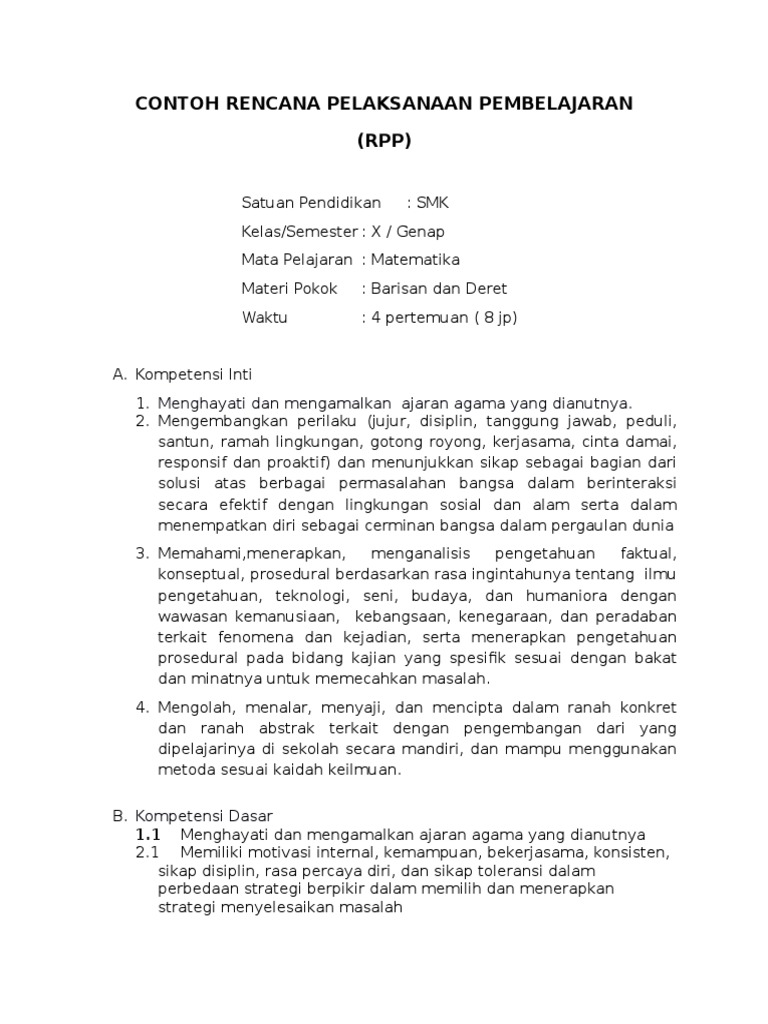 CONTOH RENCANA PELAKSANAAN PEMBELAJARAN

(RPP)

Satuan Pendidikan : SMK

Kelas/Semester : X / Genap

Mata Pelajaran : Matematika

Materi Pokok : Barisan dan Deret

Waktu : 4 pertemuan ( 8 jp)

A. Kompetensi Inti

1. Menghayati dan mengamalkan ajaran agama yang dianutnya.
2. Mengembangkan perilaku (jujur, disiplin, tanggung jawab, peduli, santun, ramah lingkungan, gotong royong, kerjasama, cinta damai, responsif dan proaktif) dan menunjukkan sikap sebagai bagian dari solusi atas berbagai permasalahan bangsa dalam berinteraksi secara efektif dengan lingkungan sosial dan alam serta dalam menempatkan diri sebagai cerminan bangsa dalam pergaulan dunia

3. Memahami,menerapkan, menganalisis pengetahuan faktual, konseptual, prosedural berdasarkan rasa ingintahunya tentang ilmu pengetahuan, teknologi, seni, budaya, dan humaniora dengan wawasan kemanusiaan, kebangsaan, kenegaraan, dan peradaban terkait fenomena dan kejadian, serta menerapkan pengetahuan prosedural pada bidang kajian yang spesifik sesuai dengan bakat dan minatnya untuk memecahkan masalah.

4. Mengolah, menalar, menyaji, dan mencipta dalam ranah konkret dan ranah abstrak terkait dengan pengembangan dari yang dipelajarinya di sekolah secara mandiri, dan mampu menggunakan metoda sesuai kaidah keilmuan.

B. Kompetensi Dasar
1.1 Menghayati dan mengamalkan ajaran agama yang dianutnya
2.1 Memiliki motivasi internal, kemampuan, bekerjasama, konsisten, sikap disiplin, rasa percaya diri, dan sikap toleransi dalam perbedaan strategi berpikir dalam memilih dan menerapkan strategi menyelesaikan masalah